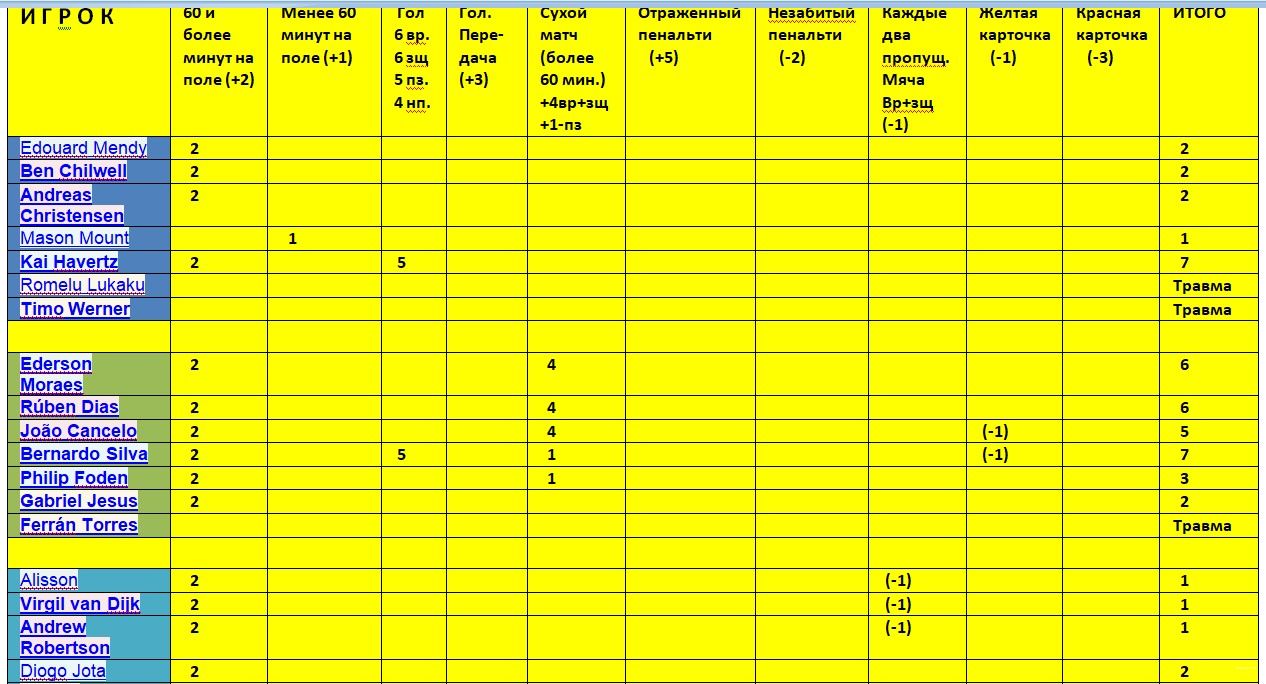 | И Г Р О К | 60 и более минут на поле (+2) | Менее 60 минут на поле (+1) | Гол 6 вр. 6 зщ 5 пз. 4 нп. | Гол. Пере-дача (+3) | Сухой матч (более 60 мин.) +4вр+зщ +1-пз | Отраженный пенальти (+5) | Незабитый пенальти (-2) | Каждые два пропущ. Мяча Вр+зщ (-1) | Желтая карточка (-1) | Красная карточка (-3) | ИТОГО |
|---|---|---|---|---|---|---|---|---|---|---|---|
| Edouard Mendy | 2 | | | | | | | | | | 2 |
| Ben Chilwell | 2 | | | | | | | | | | 2 |
| Andreas Christensen | 2 | | | | | | | | | | 2 |
| Mason Mount | | 1 | | | | | | | | | 1 |
| Kai Havertz | 2 | | 5 | | | | | | | | 7 |
| Romelu Lukaku | | | | | | | | | | | Травма |
| Timo Werner | | | | | | | | | | | Травма |
| | | | | | | | | | | | |
| Ederson Moraes | 2 | | | | 4 | | | | | | 6 |
| Rúben Dias | 2 | | | | 4 | | | | | | 6 |
| João Cancelo | 2 | | | | 4 | | | | (-1) | | 5 |
| Bernardo Silva | 2 | | 5 | | 1 | | | | (-1) | | 7 |
| Philip Foden | 2 | | | | 1 | | | | | | 3 |
| Gabriel Jesus | 2 | | | | | | | | | | 2 |
| Ferrán Torres | | | | | | | | | | | Травма |
| | | | | | | | | | | | |
| Alisson | 2 | | | | | | | (-1) | | | 1 |
| Virgil van Dijk | 2 | | | | | | | (-1) | | | 1 |
| Andrew Robertson | 2 | | | | | | | (-1) | | | 1 |
| Diogo Jota | 2 | | | | | | | | | | 2 |